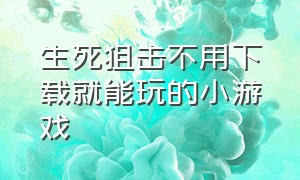 生死狙击不用下载就能玩的小游戏